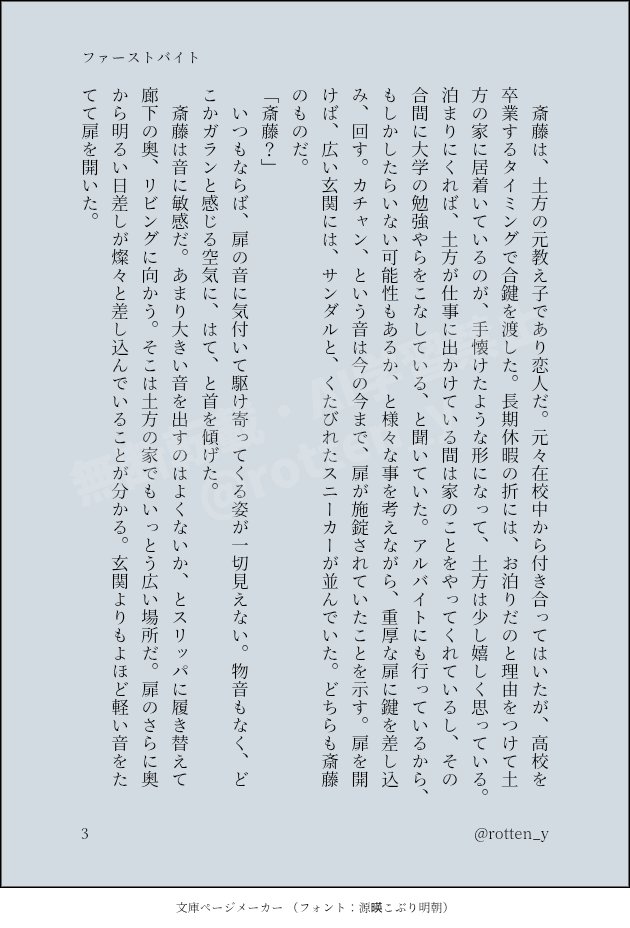 ファーストバイト

斎藤は、土方の元教え子であり恋人だ。元々在校中から付き合ってはいたが、高校を卒業するタイミングで合鍵を渡した。長期休暇の折には、お泊りだのと理由をつけて土方の家に居着いているのが、手懐けたような形になって、土方は少し嬉しく思っている。泊まりにくれば、土方が仕事に出かけている間は家のことをやってくれているし、その合間に大学の勉強やらをこなしている、と聞いていた。アルバイトにも行っているから、もしかしたらいない可能性もあるか、と様々な事を考えながら、重厚な扉に鍵を差し込み、回す。カチャン、という音は今の今まで、扉が施錠されていたことを示す。扉を開けば、広い玄関には、サンダルと、くたびれたスニーカーが並んでいた。どちらも斎藤のものだ。

「斎藤？」

いつもならば、扉の音に気付いて駆け寄ってくる姿が一切見えない。物音もなく、どこかガランと感じる空気に、はて、と首を傾げた。

斎藤は音に敏感だ。あまり大きい音を出すのはよくないか、とスリッパに履き替えて廊下の奥、リビングに向かう。そこは土方の家でもいっとう広い場所だ。扉のさらに奥から明るい日差しが燦々と差し込んでいることが分かる。玄関よりもよほど軽い音をたてて扉を開いた。

3　@rotten_y

文庫ページメーカー（フォント：源暎こぶり明朝）